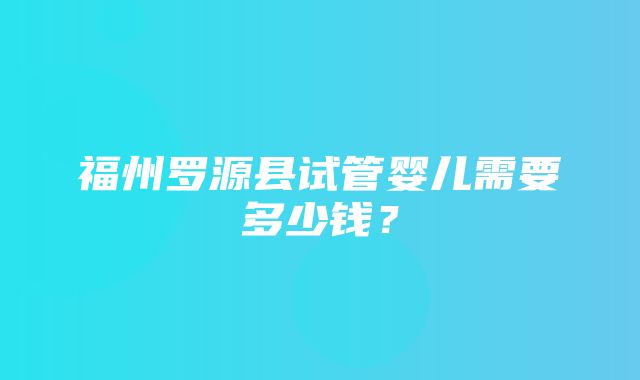 福州罗源县试管婴儿需要多少钱？